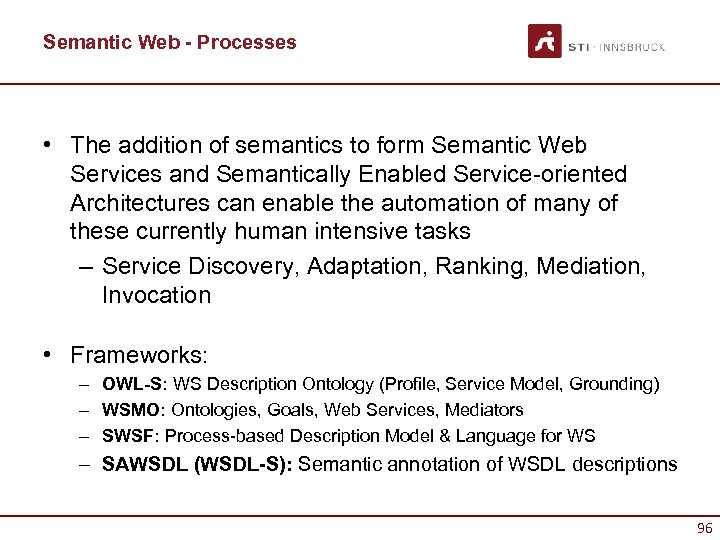 Semantic Web - Processes

STI · INNSBRUCK

• The addition of semantics to form Semantic Web Services and Semantically Enabled Service-oriented Architectures can enable the automation of many of these currently human intensive tasks
– Service Discovery, Adaptation, Ranking, Mediation, Invocation

• Frameworks:
– OWL-S: WS Description Ontology (Profile, Service Model, Grounding)
– WSMO: Ontologies, Goals, Web Services, Mediators
– SWSF: Process-based Description Model & Language for WS
– SAWSDL (WSDL-S): Semantic annotation of WSDL descriptions

96